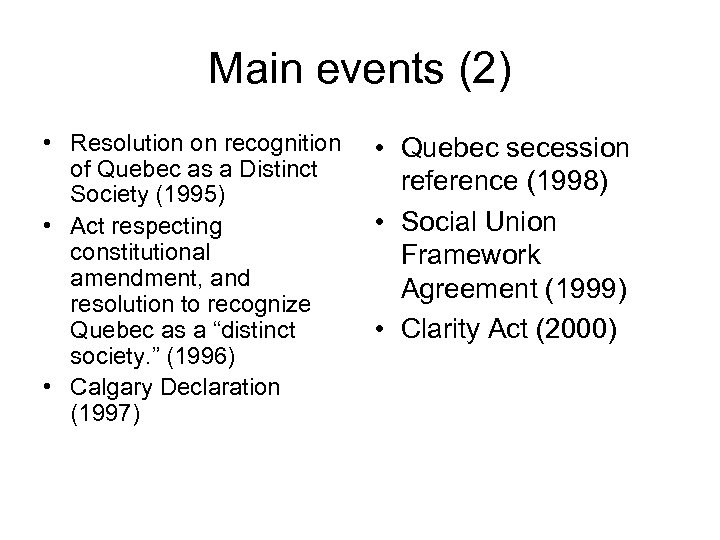 Main events (2)

• Resolution on recognition of Quebec as a Distinct Society (1995)
• Act respecting constitutional amendment, and resolution to recognize Quebec as a “distinct society.” (1996)
• Calgary Declaration (1997)

• Quebec secession reference (1998)
• Social Union Framework Agreement (1999)
• Clarity Act (2000)